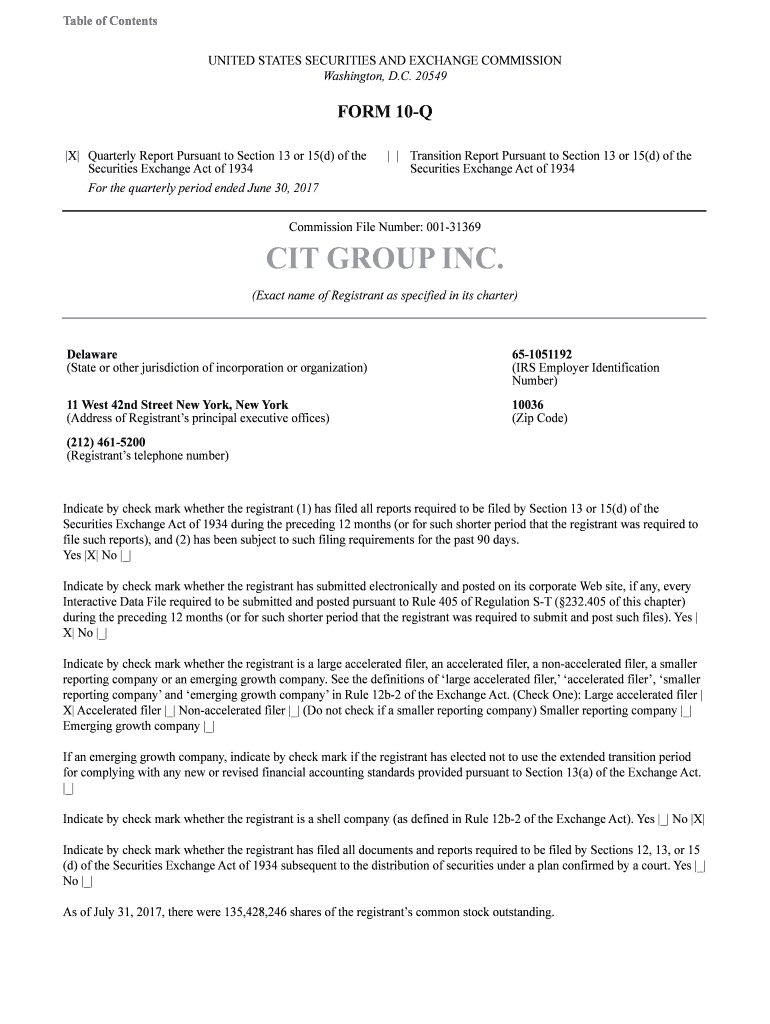 Table of Contents

UNITED STATES SECURITIES AND EXCHANGE COMMISSION
Washington, D.C. 20549

FORM 10-Q

|X| Quarterly Report Pursuant to Section 13 or 15(d) of the Securities Exchange Act of 1934

| | Transition Report Pursuant to Section 13 or 15(d) of the Securities Exchange Act of 1934

For the quarterly period ended June 30, 2017

Commission File Number: 001-31369

CIT GROUP INC.

(Exact name of Registrant as specified in its charter)

Delaware
(State or other jurisdiction of incorporation or organization)

65-1051192
(IRS Employer Identification Number)

11 West 42nd Street New York, New York
(Address of Registrant's principal executive offices)

10036
(Zip Code)

(212) 461-5200
(Registrant's telephone number)

Indicate by check mark whether the registrant (1) has filed all reports required to be filed by Section 13 or 15(d) of the Securities Exchange Act of 1934 during the preceding 12 months (or for such shorter period that the registrant was required to file such reports), and (2) has been subject to such filing requirements for the past 90 days. Yes |X| No |_|

Indicate by check mark whether the registrant has submitted electronically and posted on its corporate Web site, if any, every Interactive Data File required to be submitted and posted pursuant to Rule 405 of Regulation S-T (§232.405 of this chapter) during the preceding 12 months (or for such shorter period that the registrant was required to submit and post such files). Yes |X| No |_|

Indicate by check mark whether the registrant is a large accelerated filer, an accelerated filer, a non-accelerated filer, a smaller reporting company or an emerging growth company. See the definitions of 'large accelerated filer,' 'accelerated filer', 'smaller reporting company' and 'emerging growth company' in Rule 12b-2 of the Exchange Act. (Check One): Large accelerated filer |X| Accelerated filer |_| Non-accelerated filer |_| (Do not check if a smaller reporting company) Smaller reporting company |_| Emerging growth company |_|

If an emerging growth company, indicate by check mark if the registrant has elected not to use the extended transition period for complying with any new or revised financial accounting standards provided pursuant to Section 13(a) of the Exchange Act. |_|

Indicate by check mark whether the registrant is a shell company (as defined in Rule 12b-2 of the Exchange Act). Yes |_| No |X|

Indicate by check mark whether the registrant has filed all documents and reports required to be filed by Sections 12, 13, or 15 (d) of the Securities Exchange Act of 1934 subsequent to the distribution of securities under a plan confirmed by a court. Yes |_| No |_|

As of July 31, 2017, there were 135,428,246 shares of the registrant's common stock outstanding.